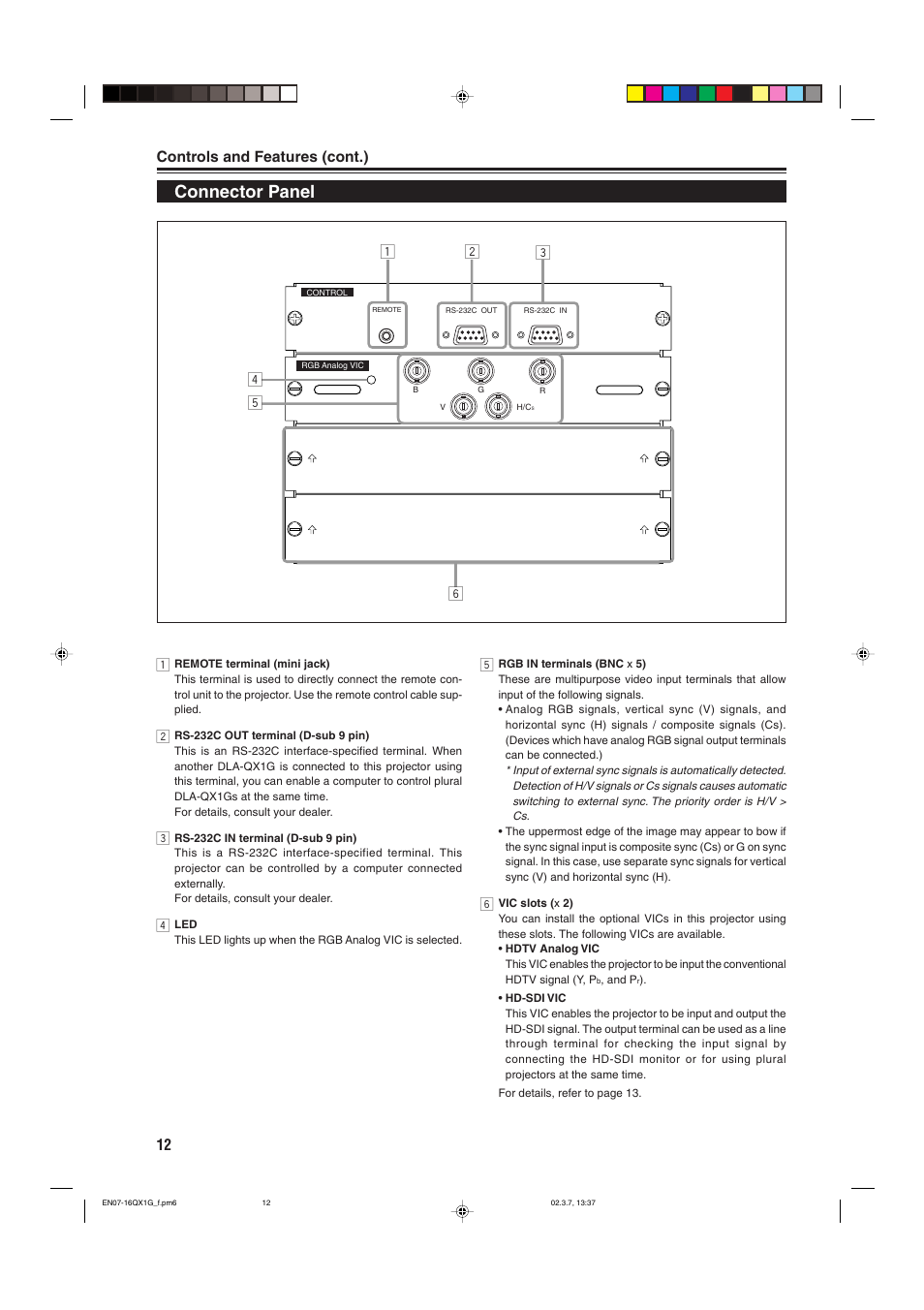 Controls and Features (cont.)

Connector Panel

1 2 3

CONTROL

REMOTE

RS-232C OUT

RS-232C IN

RGB Analog VIC

4

5

B G R

V H/Cs

6

1 REMOTE terminal (mini jack)
This terminal is used to directly connect the remote control unit to the projector. Use the remote control cable supplied.

2 RS-232C OUT terminal (D-sub 9 pin)
This is an RS-232C interface-specified terminal. When another DLA-QX1G is connected to this projector using this terminal, you can enable a computer to control plural DLA-QX1Gs at the same time.
For details, consult your dealer.

3 RS-232C IN terminal (D-sub 9 pin)
This is a RS-232C interface-specified terminal. This projector can be controlled by a computer connected externally.
For details, consult your dealer.

4 LED
This LED lights up when the RGB Analog VIC is selected.

5 RGB IN terminals (BNC x 5)
These are multipurpose video input terminals that allow input of the following signals.
• Analog RGB signals, vertical sync (V) signals, and horizontal sync (H) signals / composite signals (Cs). (Devices which have analog RGB signal output terminals can be connected.)
* Input of external sync signals is automatically detected. Detection of H/V signals or Cs signals causes automatic switching to external sync. The priority order is H/V > Cs.
• The uppermost edge of the image may appear to bow if the sync signal input is composite sync (Cs) or G on sync signal. In this case, use separate sync signals for vertical sync (V) and horizontal sync (H).

6 VIC slots (x 2)
You can install the optional VICs in this projector using these slots. The following VICs are available.
• HDTV Analog VIC
This VIC enables the projector to be input the conventional HDTV signal (Y, $P_b$, and $P_r$).
• HD-SDI VIC
This VIC enables the projector to be input and output the HD-SDI signal. The output terminal can be used as a line through terminal for checking the input signal by connecting the HD-SDI monitor or for using plural projectors at the same time.
For details, refer to page 13.

12

EN07-16QX1G_f.pm6 12 02.3.7, 13:37